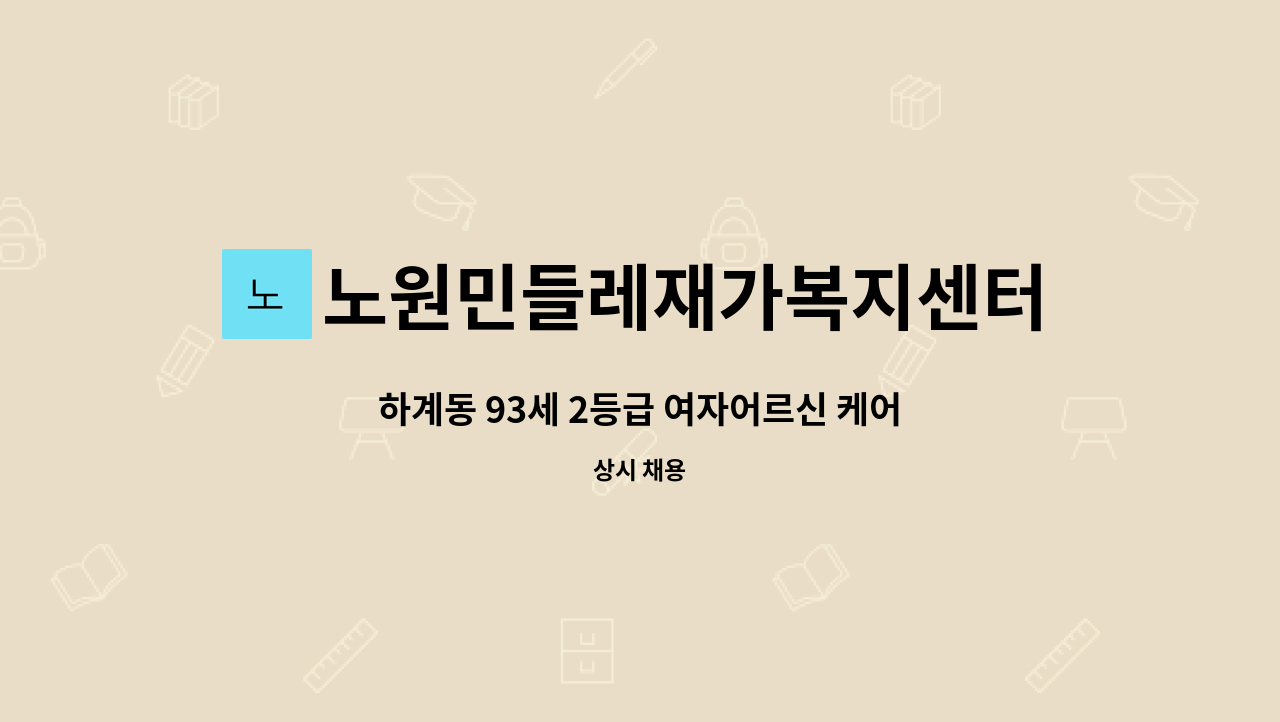 노

노원민들레재가복지센터

하계동 93세 2등급 여자어르신 케어

상시 채용